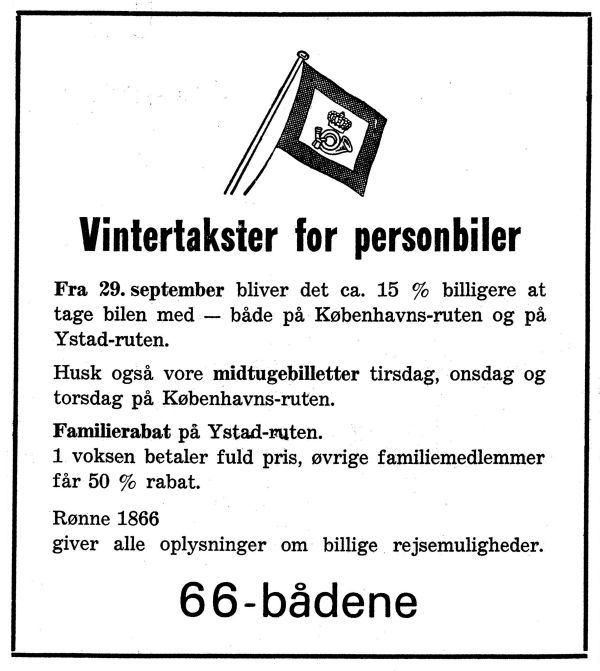 Vintertakster for personbiler

Fra 29. september bliver det ca. 15 % billigere at tage bilen med — både på Københavns-ruten og på Ystad-ruten.

Husk også vore midtugebilletter tirsdag, onsdag og torsdag på Københavns-ruten.

Familierabat på Ystad-ruten.
1 voksen betaler fuld pris, øvrige familiemedlemmer får 50 % rabat.

Rønne 1866
giver alle oplysninger om billige rejsemuligheder.

66-bådene